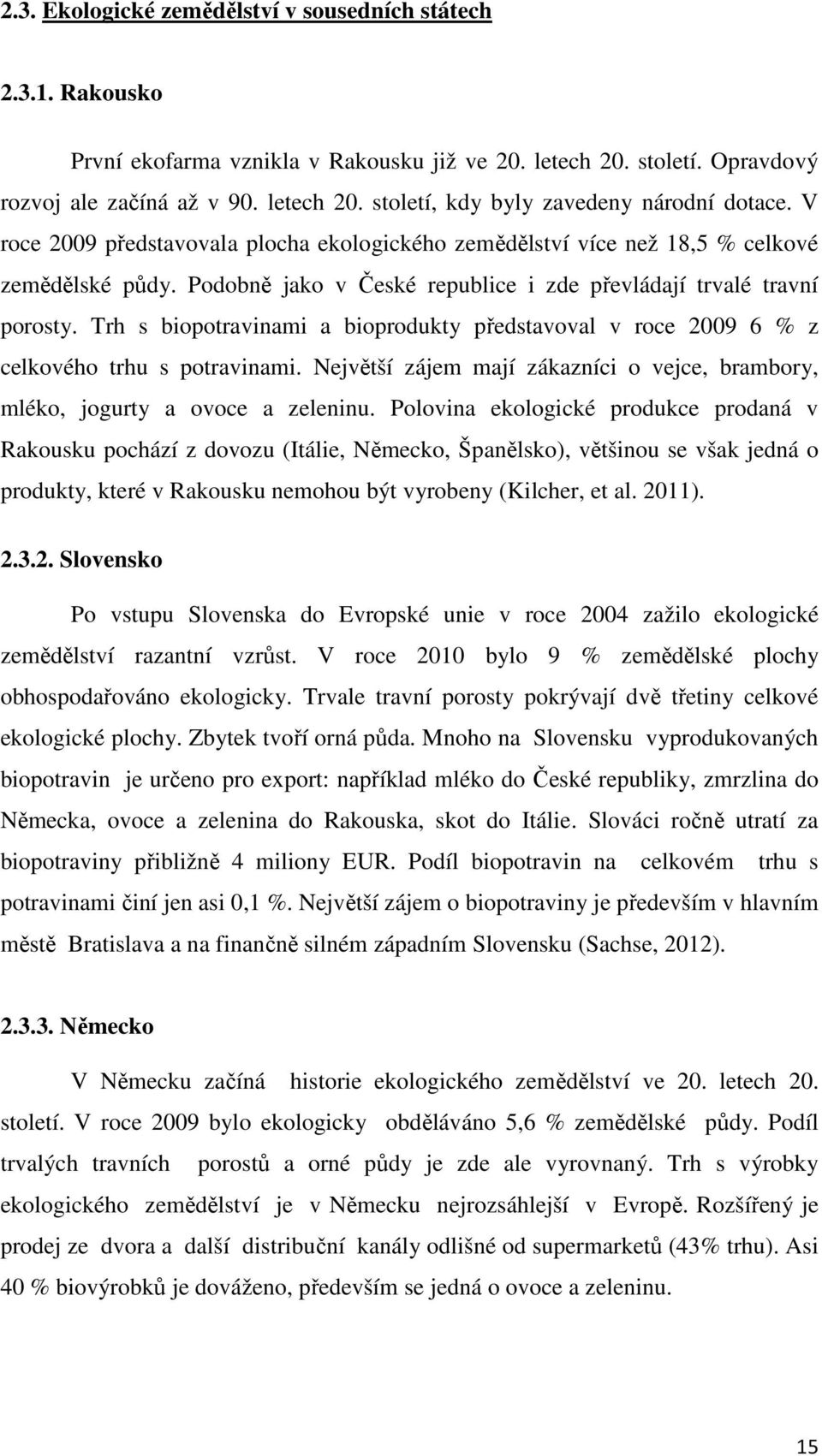 2.3. Ekologické zemědělství v sousedních státech

2.3.1. Rakousko

První ekofarma vznikla v Rakousku již ve 20. letech 20. století. Opravdový rozvoj ale začíná až v 90. letech 20. století, kdy byly zavedeny národní dotace. V roce 2009 představovala plocha ekologického zemědělství více než 18,5 % celkové zemědělské půdy. Podobně jako v České republice i zde převládají trvalé travní porosty. Trh s biopotravinami a bioprodukty představoval v roce 2009 6 % z celkového trhu s potravinami. Největší zájem mají zákazníci o vejce, brambory, mléko, jogurty a ovoce a zeleninu. Polovina ekologické produkce prodaná v Rakousku pochází z dovozu (Itálie, Německo, Španělsko), většinou se však jedná o produkty, které v Rakousku nemohou být vyrobeny (Kilcher, et al. 2011).

2.3.2. Slovensko

Po vstupu Slovenska do Evropské unie v roce 2004 zažilo ekologické zemědělství razantní vzrůst. V roce 2010 bylo 9 % zemědělské plochy obhospodařováno ekologicky. Trvale travní porosty pokrývají dvě třetiny celkové ekologické plochy. Zbytek tvoří orná půda. Mnoho na Slovensku vyprodukovaných biopotravin je určeno pro export: například mléko do České republiky, zmrzlina do Německa, ovoce a zelenina do Rakouska, skot do Itálie. Slováci ročně utratí za biopotraviny přibližně 4 miliony EUR. Podíl biopotravin na celkovém trhu s potravinami činí jen asi 0,1 %. Největší zájem o biopotraviny je především v hlavním městě Bratislava a na finančně silném západním Slovensku (Sachse, 2012).

2.3.3. Německo

V Německu začíná historie ekologického zemědělství ve 20. letech 20. století. V roce 2009 bylo ekologicky obděláváno 5,6 % zemědělské půdy. Podíl trvalých travních porostů a orné půdy je zde ale vyrovnaný. Trh s výrobky ekologického zemědělství je v Německu nejrozsáhlejší v Evropě. Rozšířený je prodej ze dvora a další distribuční kanály odlišné od supermarketů (43% trhu). Asi 40 % biovýrobků je dováženo, především se jedná o ovoce a zeleninu.

15